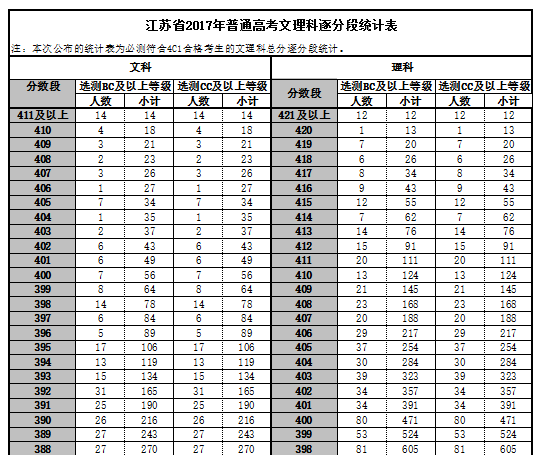 江苏省2017年普通高考文理科逐分段统计表

注：本次公布的统计表为必测符合4C1合格考生的文理科总分逐分段统计。

文科

| 分数段 | 选测BC及以上等级 人数 | 选测BC及以上等级 小计 | 选测CC及以上等级 人数 | 选测CC及以上等级 小计 |
|---|---|---|---|---|
| 411及以上 | 14 | 14 | 14 | 14 |
| 410 | 4 | 18 | 4 | 18 |
| 409 | 3 | 21 | 3 | 21 |
| 408 | 2 | 23 | 2 | 23 |
| 407 | 3 | 26 | 3 | 26 |
| 406 | 1 | 27 | 1 | 27 |
| 405 | 7 | 34 | 7 | 34 |
| 404 | 1 | 35 | 1 | 35 |
| 403 | 2 | 37 | 2 | 37 |
| 402 | 6 | 43 | 6 | 43 |
| 401 | 6 | 49 | 6 | 49 |
| 400 | 7 | 56 | 7 | 56 |
| 399 | 8 | 64 | 8 | 64 |
| 398 | 14 | 78 | 14 | 78 |
| 397 | 6 | 84 | 6 | 84 |
| 396 | 5 | 89 | 5 | 89 |
| 395 | 17 | 106 | 17 | 106 |
| 394 | 13 | 119 | 13 | 119 |
| 393 | 15 | 134 | 15 | 134 |
| 392 | 31 | 165 | 31 | 165 |
| 391 | 25 | 190 | 25 | 190 |
| 390 | 26 | 216 | 26 | 216 |
| 389 | 27 | 243 | 27 | 243 |
| 388 | 27 | 270 | 27 | 270 |

理科

| 分数段 | 选测BC及以上等级 人数 | 选测BC及以上等级 小计 | 选测CC及以上等级 人数 | 选测CC及以上等级 小计 |
|---|---|---|---|---|
| 421及以上 | 12 | 12 | 12 | 12 |
| 420 | 1 | 13 | 1 | 13 |
| 419 | 7 | 20 | 7 | 20 |
| 418 | 6 | 26 | 6 | 26 |
| 417 | 8 | 34 | 8 | 34 |
| 416 | 9 | 43 | 9 | 43 |
| 415 | 12 | 55 | 12 | 55 |
| 414 | 7 | 62 | 7 | 62 |
| 413 | 14 | 76 | 14 | 76 |
| 412 | 15 | 91 | 15 | 91 |
| 411 | 20 | 111 | 20 | 111 |
| 410 | 13 | 124 | 13 | 124 |
| 409 | 21 | 145 | 21 | 145 |
| 408 | 23 | 168 | 23 | 168 |
| 407 | 20 | 188 | 20 | 188 |
| 406 | 29 | 217 | 29 | 217 |
| 405 | 37 | 254 | 37 | 254 |
| 404 | 30 | 284 | 30 | 284 |
| 403 | 39 | 323 | 39 | 323 |
| 402 | 34 | 357 | 34 | 357 |
| 401 | 34 | 391 | 34 | 391 |
| 400 | 80 | 471 | 80 | 471 |
| 399 | 53 | 524 | 53 | 524 |
| 398 | 81 | 605 | 81 | 605 |